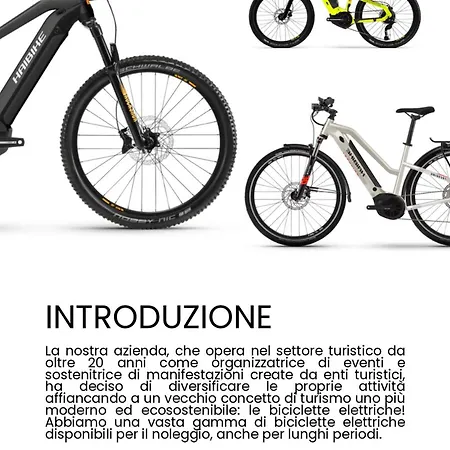 HAIBIKE

SCHWALBE

NOBBY NIC

INTRODUZIONE

La nostra azienda, che opera nel settore turistico da oltre 20 anni come organizzatrice di eventi e sostenitrice di manifestazioni create da enti turistici, ha deciso di diversificare le proprie attività affiancando a un vecchio concetto di turismo uno più moderno ed ecosostenibile: le biciclette elettriche! Abbiamo una vasta gamma di biciclette elettriche disponibili per il noleggio, anche per lunghi periodi.